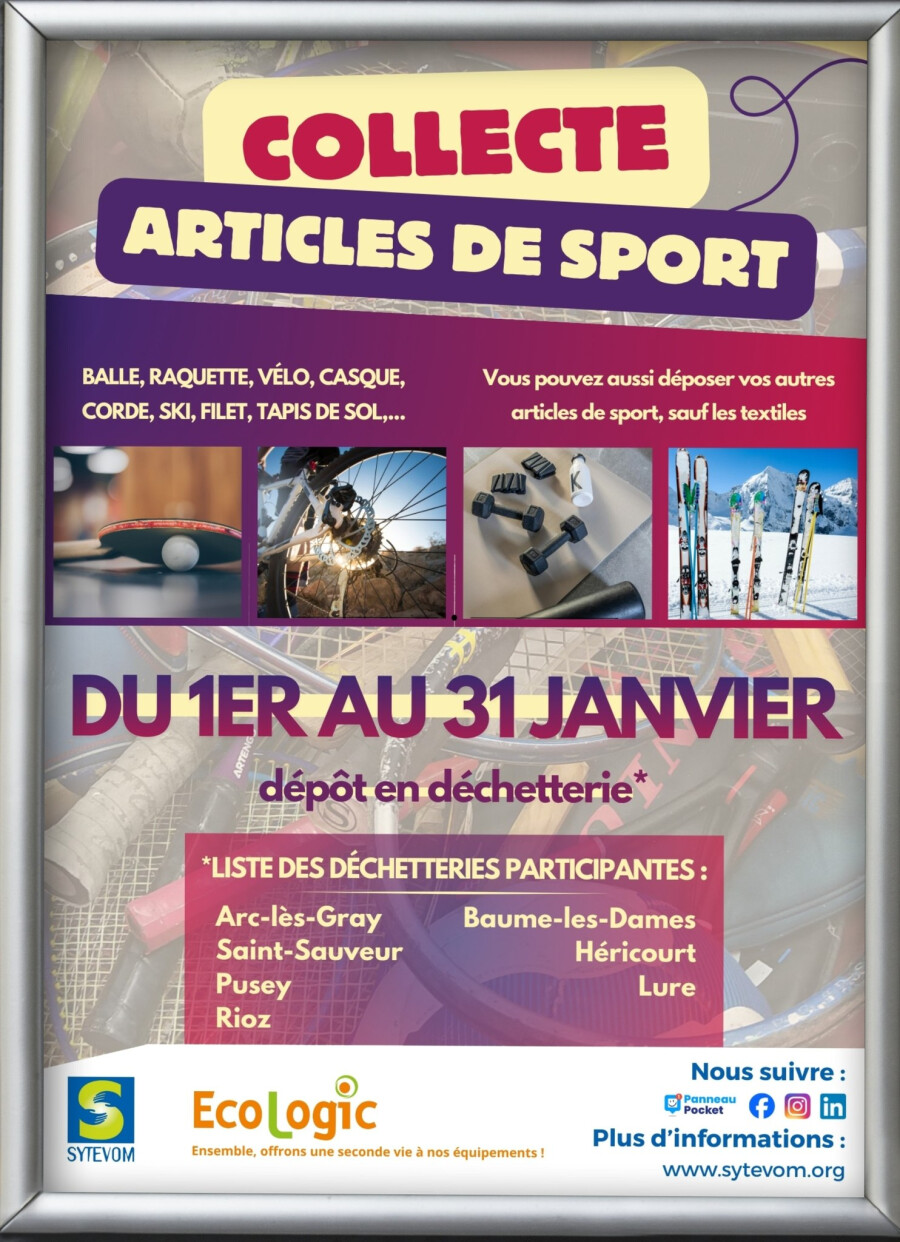 COLLECTE
ARTICLES DE SPORT

BALLE, RAQUETTE, VÉLO, CASQUE, CORDE, SKI, FILET, TAPIS DE SOL,...

Vous pouvez aussi déposer vos autres articles de sport, sauf les textiles

DU 1ER AU 31 JANVIER
dépôt en déchetterie*

*LISTE DES DÉCHETTERIES PARTICIPANTES :
Arc-lès-Gray
Saint-Sauveur
Pusey
Rioz
Baume-les-Dames
Héricourt
Lure

SYTEVOM

EcoLogic
Ensemble, offrons une seconde vie à nos équipements !

Nous suivre :
Panneau Pocket
Plus d'informations :
www.sytevom.org